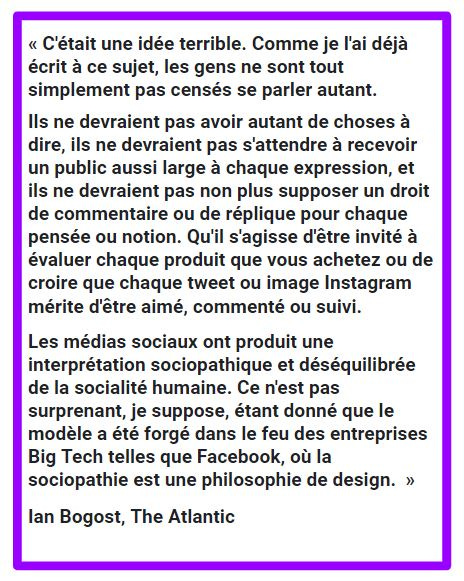 « C'était une idée terrible. Comme je l'ai déjà écrit à ce sujet, les gens ne sont tout simplement pas censés se parler autant.

Ils ne devraient pas avoir autant de choses à dire, ils ne devraient pas s'attendre à recevoir un public aussi large à chaque expression, et ils ne devraient pas non plus supposer un droit de commentaire ou de réplique pour chaque pensée ou notion. Qu'il s'agisse d'être invité à évaluer chaque produit que vous achetez ou de croire que chaque tweet ou image Instagram mérite d'être aimé, commenté ou suivi.

Les médias sociaux ont produit une interprétation sociopathique et déséquilibrée de la socialité humaine. Ce n'est pas surprenant, je suppose, étant donné que le modèle a été forgé dans le feu des entreprises Big Tech telles que Facebook, où la sociopathie est une philosophie de design. »

Ian Bogost, The Atlantic